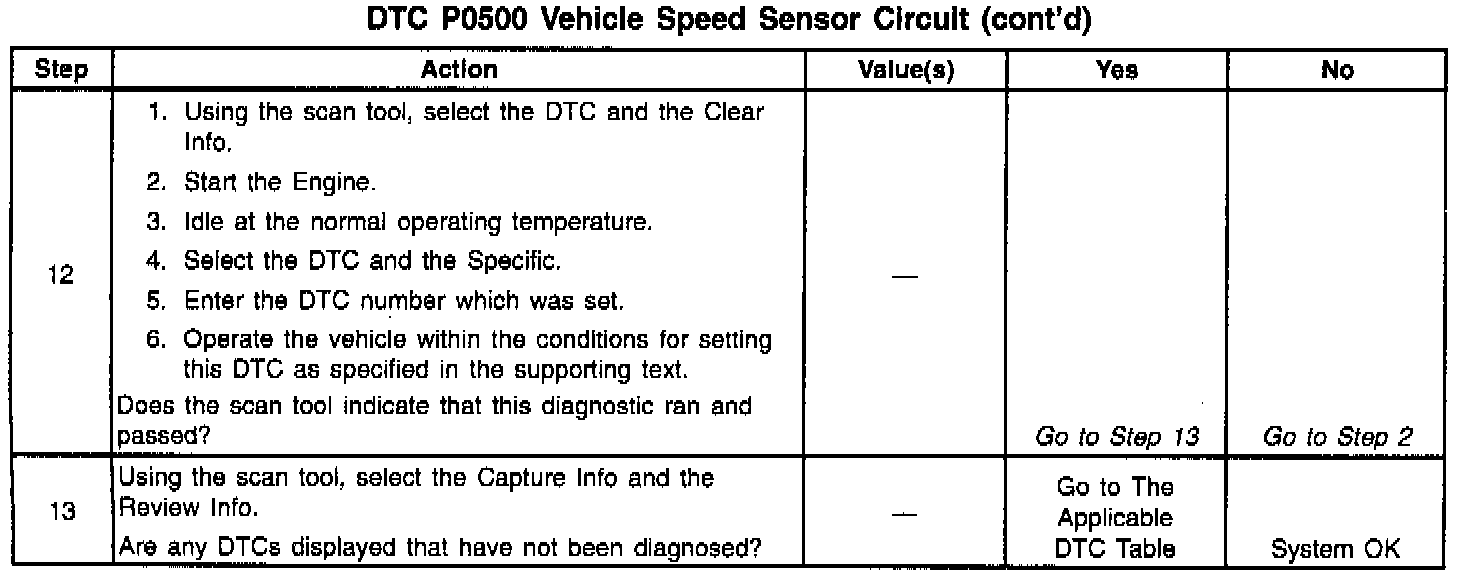 DTC P0500 Vehicle Speed Sensor Circuit (cont'd)

| Step | Action | Value(s) | Yes | No |
|---|---|---|---|---|
| 12 | 1. Using the scan tool, select the DTC and the Clear Info. 2. Start the Engine. 3. Idle at the normal operating temperature. 4. Select the DTC and the Specific. 5. Enter the DTC number which was set. 6. Operate the vehicle within the conditions for setting this DTC as specified in the supporting text. Does the scan tool indicate that this diagnostic ran and passed? | — | Go to Step 13 | Go to Step 2 |
| 13 | Using the scan tool, select the Capture Info and the Review Info. Are any DTCs displayed that have not been diagnosed? | — | Go to The Applicable DTC Table | System OK |